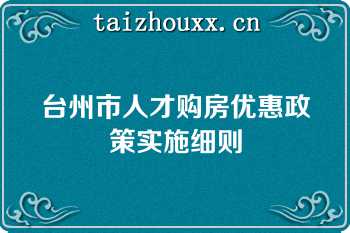 taizhouxx.cn

台州市人才购房优惠政策实施细则